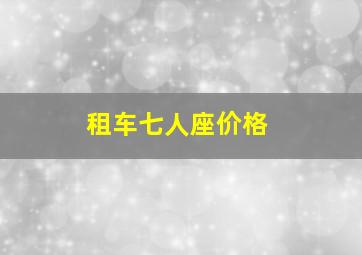 租车七人座价格